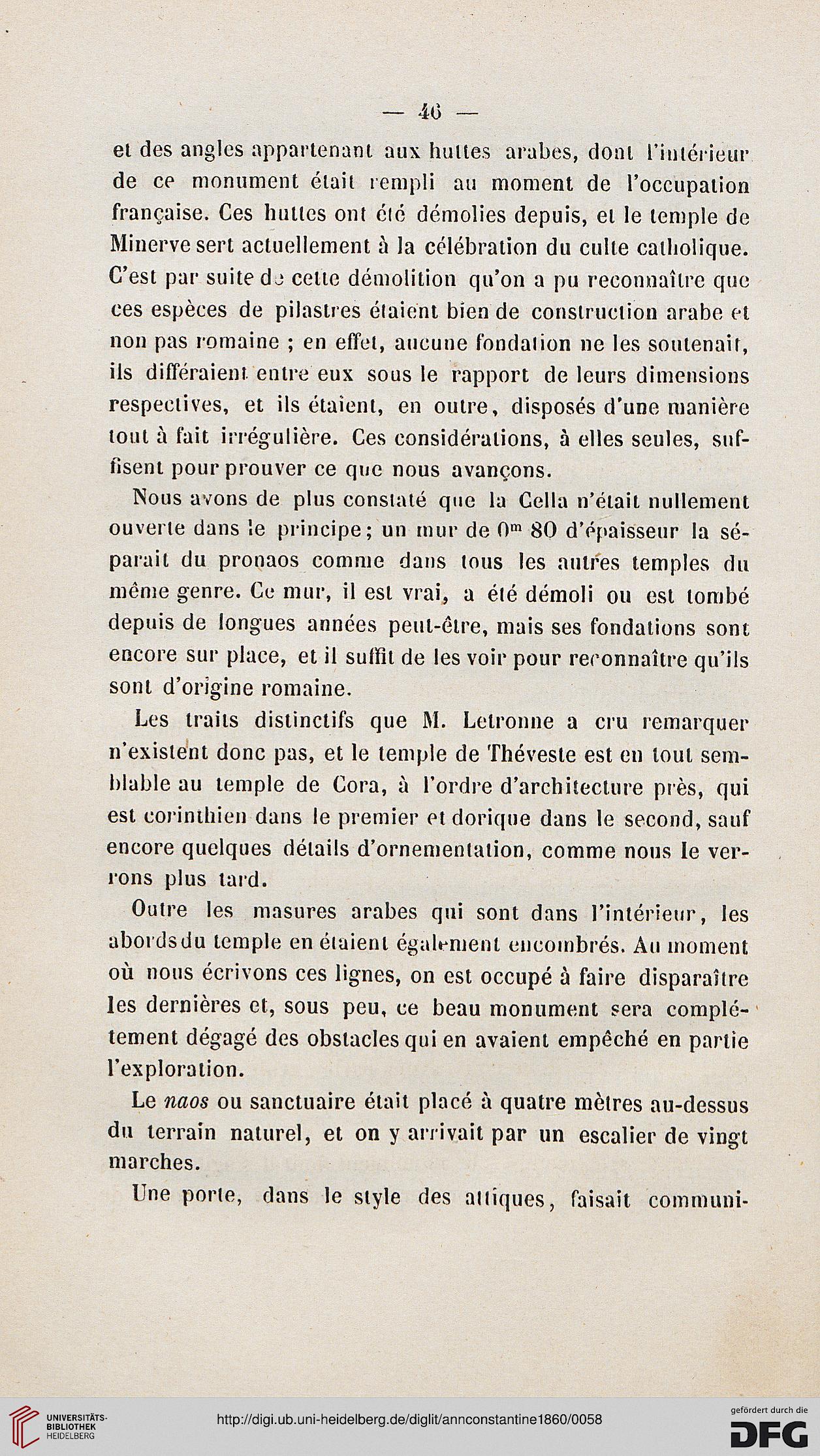 — 46 —

et des angles appartenant aux huttes arabes, dont l'intérieur de ce monument était rempli au moment de l'occupation française. Ces huttes ont été démolies depuis, et le temple de Minerve sert actuellement à la célébration du culte catholique. C'est par suite de cette démolition qu'on a pu reconnaître que ces espèces de pilastres étaient bien de construction arabe et non pas romaine ; en effet, aucune fondation ne les soutenait, ils différaient entre eux sous le rapport de leurs dimensions respectives, et ils étaient, en outre, disposés d'une manière tout à fait irrégulière. Ces considérations, à elles seules, suffisent pour prouver ce que nous avançons.

Nous avons de plus constaté que la Cella n'était nullement ouverte dans le principe ; un mur de $0^m$ 80 d'épaisseur la séparait du pronaos comme dans tous les autres temples du même genre. Ce mur, il est vrai, a été démoli ou est tombé depuis de longues années peut-être, mais ses fondations sont encore sur place, et il suffit de les voir pour reconnaître qu'ils sont d'origine romaine.

Les traits distinctifs que M. Letronne a cru remarquer n'existent donc pas, et le temple de Théveste est en tout semblable au temple de Cora, à l'ordre d'architecture près, qui est corinthien dans le premier et dorique dans le second, sauf encore quelques détails d'ornementation, comme nous le verrons plus tard.

Outre les masures arabes qui sont dans l'intérieur, les abords du temple en étaient également encombrés. Au moment où nous écrivons ces lignes, on est occupé à faire disparaître les dernières et, sous peu, ce beau monument sera complétement dégagé des obstacles qui en avaient empêché en partie l'exploration.

Le naos ou sanctuaire était placé à quatre mètres au-dessus du terrain naturel, et on y arrivait par un escalier de vingt marches.

Une porte, dans le style des attiques, faisait communi-

UNIVERSITÄTS-BIBLIOTHEK HEIDELBERG
http://digi.ub.uni-heidelberg.de/diglit/annconstantine1860/0058
gefördert durch die DFG